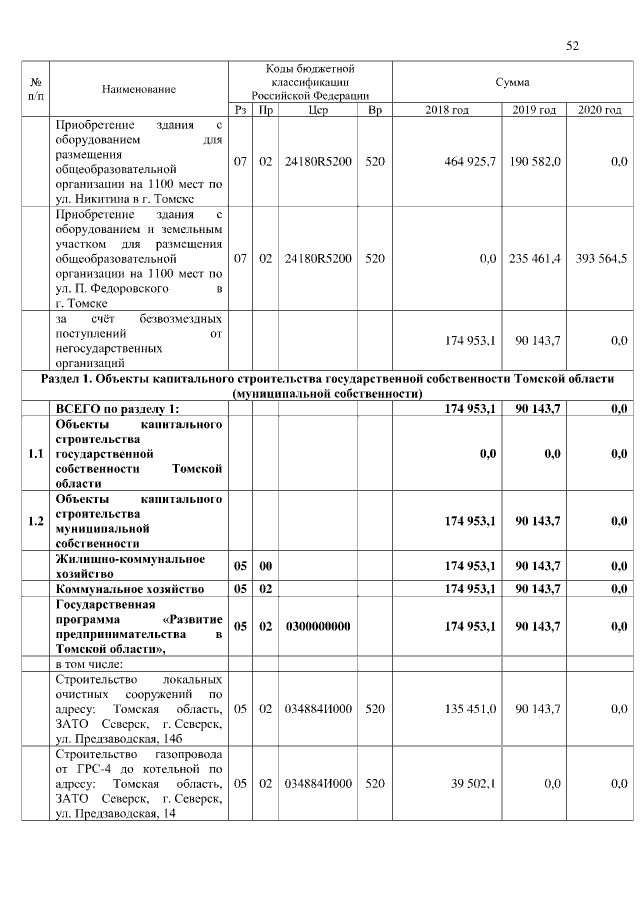 52

| № п/п | Наименование | Коды бюджетной классификации Российской Федерации | | | | Сумма | | |
|---|---|---|---|---|---|---|---|---|
| | | Рз | Пр | Цср | Вр | 2018 год | 2019 год | 2020 год |
| | Приобретение здания с оборудованием для размещения общеобразовательной организации на 1100 мест по ул. Никитина в г. Томске | 07 | 02 | 24180R5200 | 520 | 464 925,7 | 190 582,0 | 0,0 |
| | Приобретение здания с оборудованием и земельным участком для размещения общеобразовательной организации на 1100 мест по ул. П. Федоровского в г. Томске | 07 | 02 | 24180R5200 | 520 | 0,0 | 235 461,4 | 393 564,5 |
| | за счёт безвозмездных поступлений от негосударственных организаций | | | | | 174 953,1 | 90 143,7 | 0,0 |
| Раздел 1. Объекты капитального строительства государственной собственности Томской области (муниципальной собственности) | | | | | | | | |
| | ВСЕГО по разделу 1: | | | | | 174 953,1 | 90 143,7 | 0,0 |
| 1.1 | Объекты капитального строительства государственной собственности Томской области | | | | | 0,0 | 0,0 | 0,0 |
| 1.2 | Объекты капитального строительства муниципальной собственности | | | | | 174 953,1 | 90 143,7 | 0,0 |
| | Жилищно-коммунальное хозяйство | 05 | 00 | | | 174 953,1 | 90 143,7 | 0,0 |
| | Коммунальное хозяйство | 05 | 02 | | | 174 953,1 | 90 143,7 | 0,0 |
| | Государственная программа «Развитие предпринимательства в Томской области», | 05 | 02 | 0300000000 | | 174 953,1 | 90 143,7 | 0,0 |
| | в том числе: | | | | | | | |
| | Строительство локальных очистных сооружений по адресу: Томская область, ЗАТО Северск, г. Северск, ул. Предзаводская, 14б | 05 | 02 | 034884И000 | 520 | 135 451,0 | 90 143,7 | 0,0 |
| | Строительство газопровода от ГРС-4 до котельной по адресу: Томская область, ЗАТО Северск, г. Северск, ул. Предзаводская, 14 | 05 | 02 | 034884И000 | 520 | 39 502,1 | 0,0 | 0,0 |